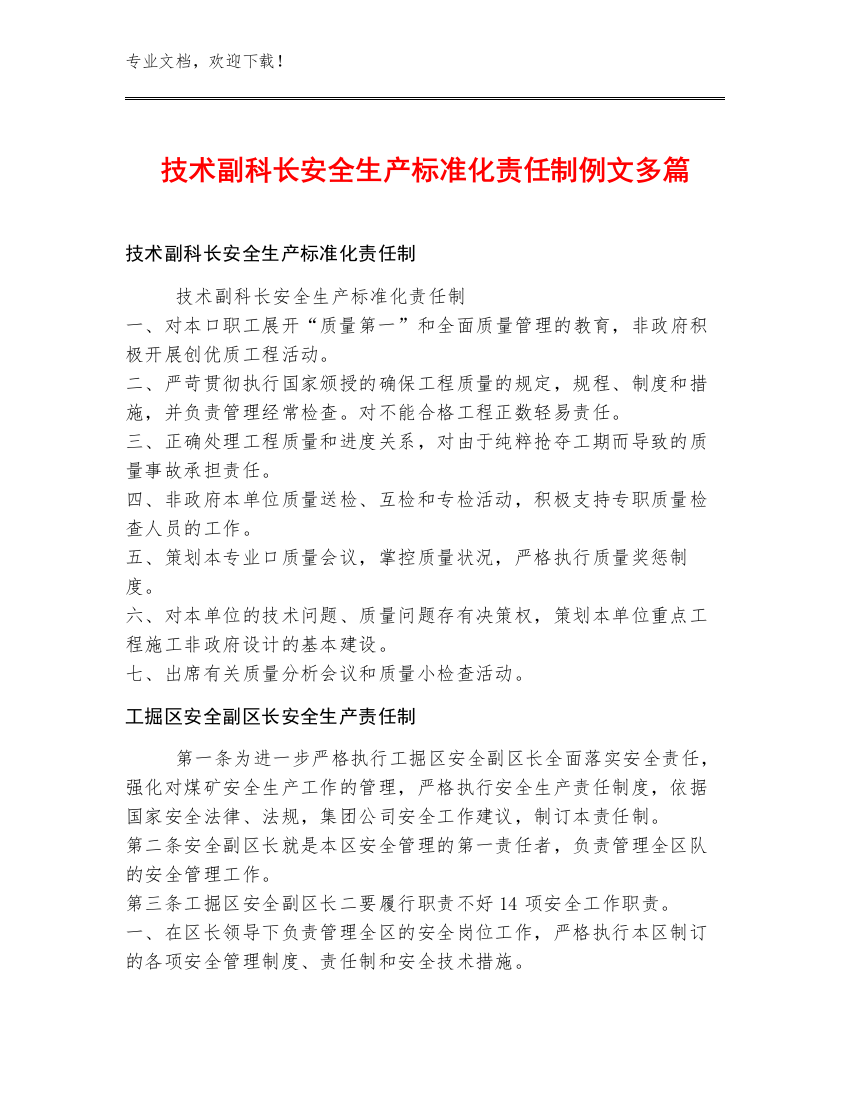 专业文档，欢迎下载！

技术副科长安全生产标准化责任制例文多篇

技术副科长安全生产标准化责任制

技术副科长安全生产标准化责任制
一、对本口职工展开“质量第一”和全面质量管理的教育，非政府积极开展创优质工程活动。
二、严苛贯彻执行国家颁授的确保工程质量的规定，规程、制度和措施，并负责管理经常检查。对不能合格工程正数轻易责任。
三、正确处理工程质量和进度关系，对由于纯粹抢夺工期而导致的质量事故承担责任。
四、非政府本单位质量送检、互检和专检活动，积极支持专职质量检查人员的工作。
五、策划本专业口质量会议，掌控质量状况，严格执行质量奖惩制度。
六、对本单位的技术问题、质量问题存有决策权，策划本单位重点工程施工非政府设计的基本建设。
七、出席有关质量分析会议和质量小检查活动。

工掘区安全副区长安全生产责任制

第一条为进一步严格执行工掘区安全副区长全面落实安全责任，强化对煤矿安全生产工作的管理，严格执行安全生产责任制度，依据国家安全法律、法规，集团公司安全工作建议，制订本责任制。
第二条安全副区长就是本区安全管理的第一责任者，负责管理全区队的安全管理工作。
第三条工掘区安全副区长二要履行职责不好 14 项安全工作职责。
一、在区长领导下负责管理全区的安全岗位工作，严格执行本区制订的各项安全管理制度、责任制和安全技术措施。